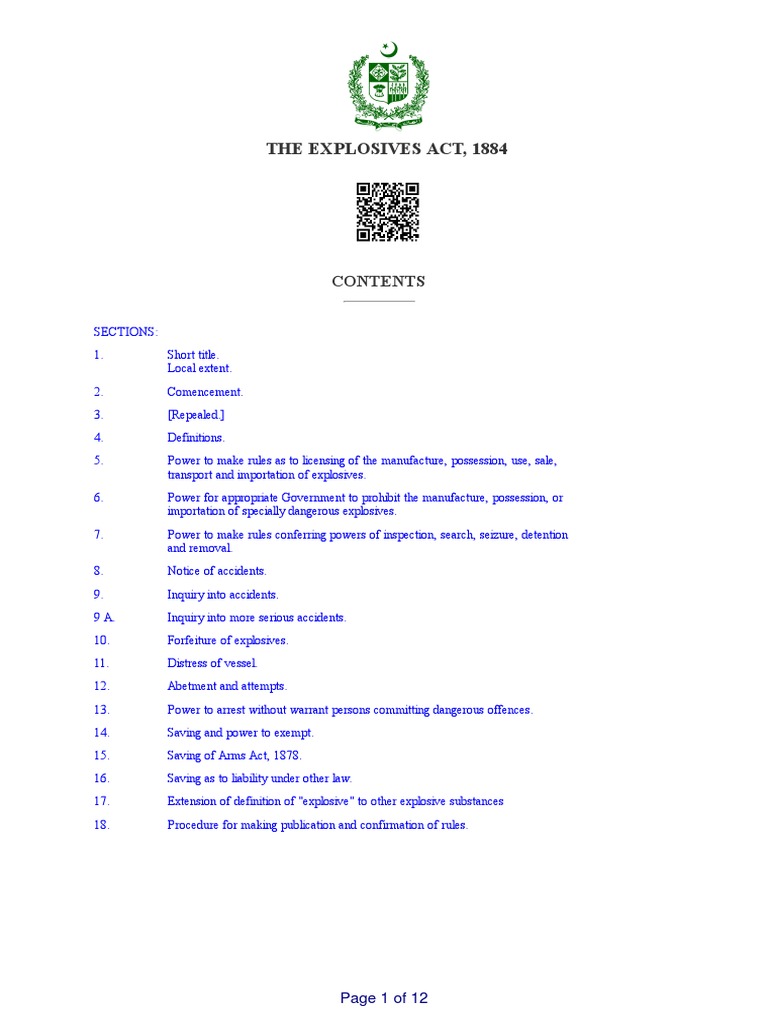 THE EXPLOSIVES ACT, 1884

CONTENTS

SECTIONS:

1. Short title.
Local extent.

2. Comencement.

3. [Repealed.]

4. Definitions.

5. Power to make rules as to licensing of the manufacture, possession, use, sale, transport and importation of explosives.

6. Power for appropriate Government to prohibit the manufacture, possession, or importation of specially dangerous explosives.

7. Power to make rules conferring powers of inspection, search, seizure, detention and removal.

8. Notice of accidents.

9. Inquiry into accidents.

9 A. Inquiry into more serious accidents.

10. Forfeiture of explosives.

11. Distress of vessel.

12. Abetment and attempts.

13. Power to arrest without warrant persons committing dangerous offences.

14. Saving and power to exempt.

15. Saving of Arms Act, 1878.

16. Saving as to liability under other law.

17. Extension of definition of "explosive" to other explosive substances

18. Procedure for making publication and confirmation of rules.

Page 1 of 12